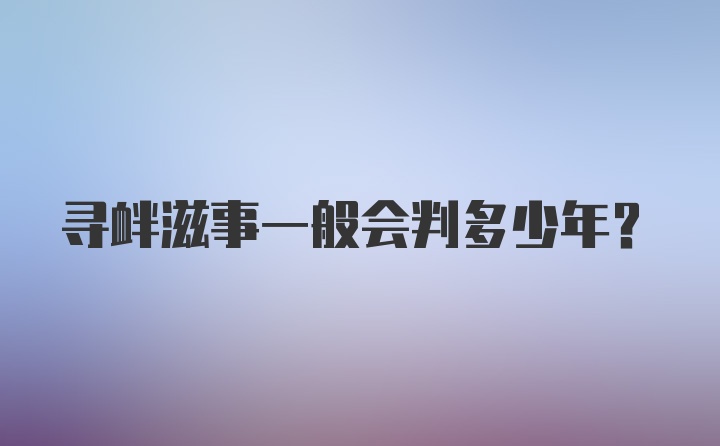 寻衅滋事一般会判多少年？